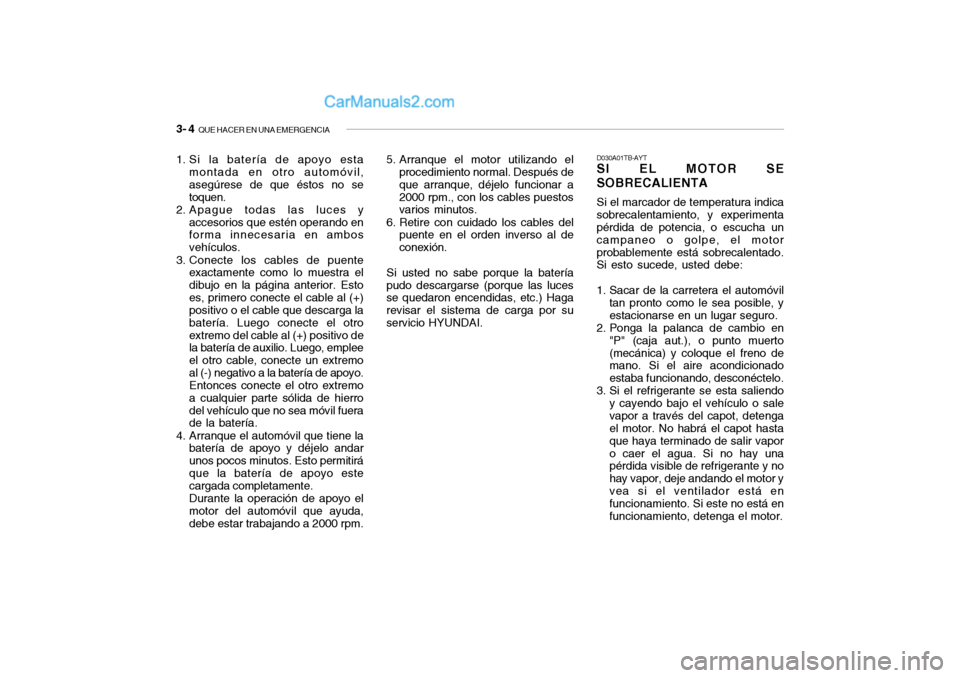 CarManuals2.com

3- 4 QUE HACER EN UNA EMERGENCIA

1. Si la batería de apoyo esta montada en otro automóvil, asegúrese de que éstos no se toquen.
2. Apague todas las luces y accesorios que estén operando en forma innecesaria en ambos vehículos.
3. Conecte los cables de puente exactamente como lo muestra el dibujo en la página anterior. Esto es, primero conecte el cable al (+) positivo o el cable que descarga la batería. Luego conecte el otro extremo del cable al (+) positivo de la batería de auxilio. Luego, emplee el otro cable, conecte un extremo al (-) negativo a la batería de apoyo. Entonces conecte el otro extremo a cualquier parte sólida de hierro del vehículo que no sea móvil fuera de la batería.
4. Arranque el automóvil que tiene la batería de apoyo y déjelo andar unos pocos minutos. Esto permitirá que la batería de apoyo este cargada completamente. Durante la operación de apoyo el motor del automóvil que ayuda, debe estar trabajando a 2000 rpm.

5. Arranque el motor utilizando el procedimiento normal. Después de que arranque, déjelo funcionar a 2000 rpm., con los cables puestos varios minutos.
6. Retire con cuidado los cables del puente en el orden inverso al de conexión.

Si usted no sabe porque la batería pudo descargarse (porque las luces se quedaron encendidas, etc.) Haga revisar el sistema de carga por su servicio HYUNDAI.

D030A01TB-AYT
SI EL MOTOR SE SOBRECALIENTA

Si el marcador de temperatura indica sobrecalentamiento, y experimenta pérdida de potencia, o escucha un campaneo o golpe, el motor probablemente está sobrecalentado. Si esto sucede, usted debe:

1. Sacar de la carretera el automóvil tan pronto como le sea posible, y estacionarse en un lugar seguro.
2. Ponga la palanca de cambio en "P" (caja aut.), o punto muerto (mecánica) y coloque el freno de mano. Si el aire acondicionado estaba funcionando, desconéctelo.
3. Si el refrigerante se esta saliendo y cayendo bajo el vehículo o sale vapor a través del capot, detenga el motor. No habrá el capot hasta que haya terminado de salir vapor o caer el agua. Si no hay una pérdida visible de refrigerante y no hay vapor, deje andando el motor y vea si el ventilador está en funcionamiento. Si este no está en funcionamiento, detenga el motor.

carmanualsonline.info